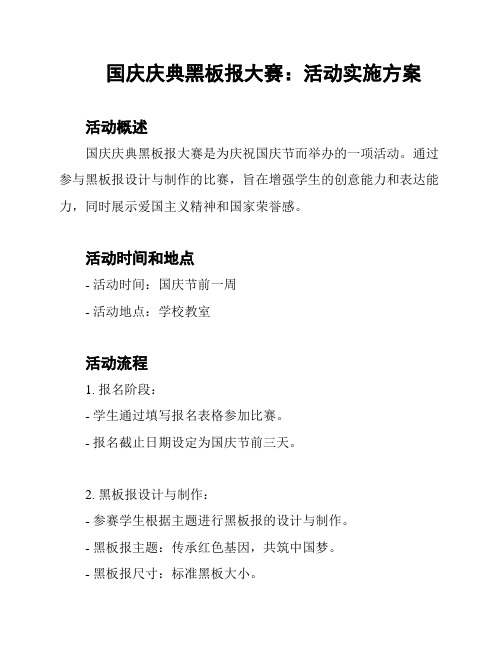 国庆庆典黑板报大赛：活动实施方案

活动概述

国庆庆典黑板报大赛是为庆祝国庆节而举办的一项活动。通过参与黑板报设计与制作的比赛，旨在增强学生的创意能力和表达能力，同时展示爱国主义精神和国家荣誉感。

活动时间和地点

- 活动时间：国庆节前一周

- 活动地点：学校教室

活动流程

1. 报名阶段：

- 学生通过填写报名表格参加比赛。

- 报名截止日期设定为国庆节前三天。

2. 黑板报设计与制作：

- 参赛学生根据主题进行黑板报的设计与制作。

- 黑板报主题：传承红色基因，共筑中国梦。

- 黑板报尺寸：标准黑板大小。